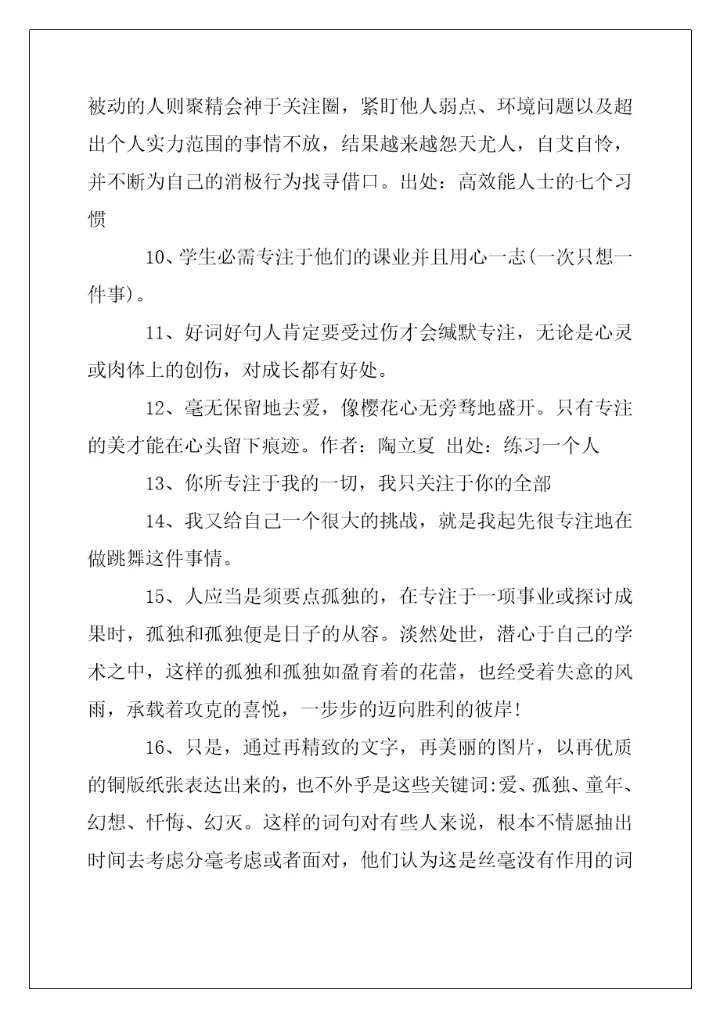 被动的人则聚精会神于关注圈，紧盯他人弱点、环境问题以及超出个人实力范围的事情不放，结果越来越怨天尤人，自艾自怜，并不断为自己的消极行为找寻借口。出处：高效能人士的七个习惯

10、学生必需专注于他们的课业并且用心一志(一次只想一件事)。

11、好词好句人肯定要受过伤才会缄默专注，无论是心灵或肉体上的创伤，对成长都有好处。

12、毫无保留地去爱，像樱花心无旁骛地盛开。只有专注的美才能在心头留下痕迹。作者：陶立夏 出处：练习一个人

13、你所专注于我的一切，我只关注于你的全部

14、我又给自己一个很大的挑战，就是我起先很专注地在做跳舞这件事情。

15、人应当是须要点孤独的，在专注于一项事业或探讨成果时，孤独和孤独便是日子的从容。淡然处世，潜心于自己的学术之中，这样的孤独和孤独如盈育着的花蕾，也经受着失意的风雨，承载着攻克的喜悦，一步步的迈向胜利的彼岸!

16、只是，通过再精致的文字，再美丽的图片，以再优质的铜版纸张表达出来的，也不外乎是这些关键词:爱、孤独、童年、幻想、忏悔、幻灭。这样的词句对有些人来说，根本不情愿抽出时间去考虑分毫考虑或者面对，他们认为这是丝毫没有作用的词